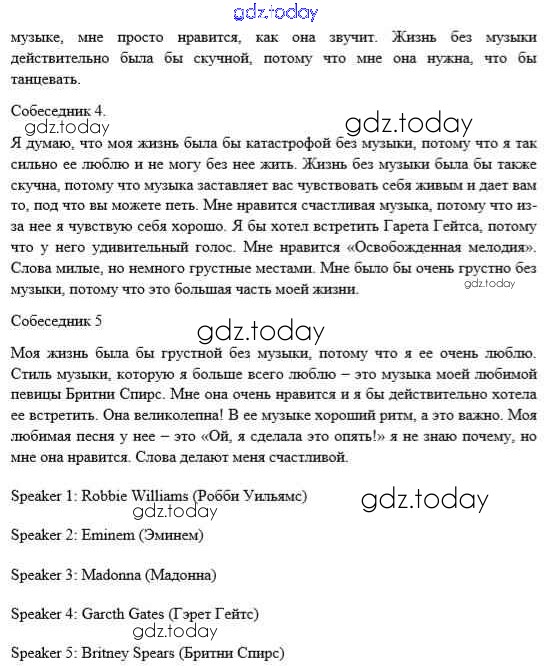 gdz.today

музыке, мне просто нравится, как она звучит. Жизнь без музыки действительно была бы скучной, потому что мне она нужна, что бы танцевать.

Собеседник 4.

gdz.today

gdz.today

Я думаю, что моя жизнь была бы катастрофой без музыки, потому что я так сильно ее люблю и не могу без нее жить. Жизнь без музыки была бы также скучна, потому что музыка заставляет вас чувствовать себя живым и дает вам то, под что вы можете петь. Мне нравится счастливая музыка, потому что из-за нее я чувствую себя хорошо. Я бы хотел встретить Гарета Гейтса, потому что у него удивительный голос. Мне нравится «Освобожденная мелодия». Слова милые, но немного грустные местами. Мне было бы очень грустно без музыки, потому что это большая часть моей жизни.

gdz.today

Собеседник 5

gdz.today

Моя жизнь была бы грустной без музыки, потому что я ее очень люблю. Стиль музыки, которую я больше всего люблю – это музыка моей любимой певицы Бритни Спирс. Мне она очень нравится и я бы действительно хотела ее встретить. Она великолепна! В ее музыке хороший ритм, а это важно. Моя любимая песня у нее – это «Ой, я сделала это опять!» я не знаю почему, но мне она нравится. Слова делают меня счастливой.

Speaker 1: Robbie Williams (Роббн Уильямс)

gdz.today

gdz.today

Speaker 2: Eminem (Эминем)

Speaker 3: Madonna (Мадонна)

Speaker 4: Garcth Gates (Гэрет Гейтс)

gdz.today

Speaker 5: Britney Spears (Бритни Спирс)